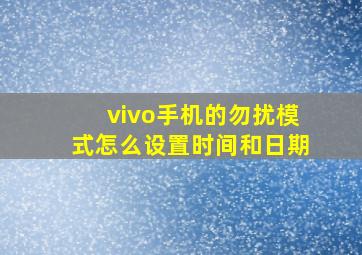 vivo手机的勿扰模式怎么设置时间和日期